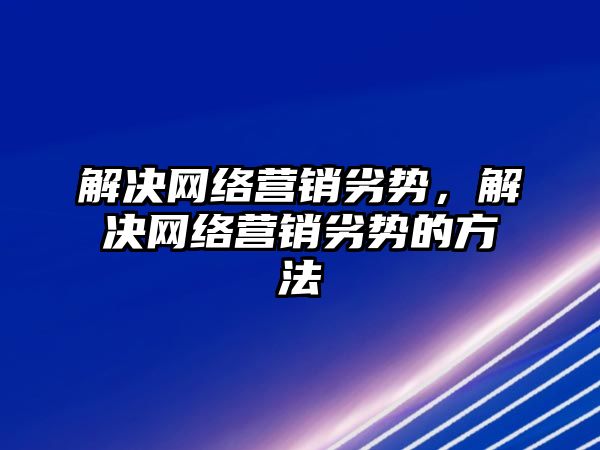 解决网络营销劣势，解决网络营销劣势的方法